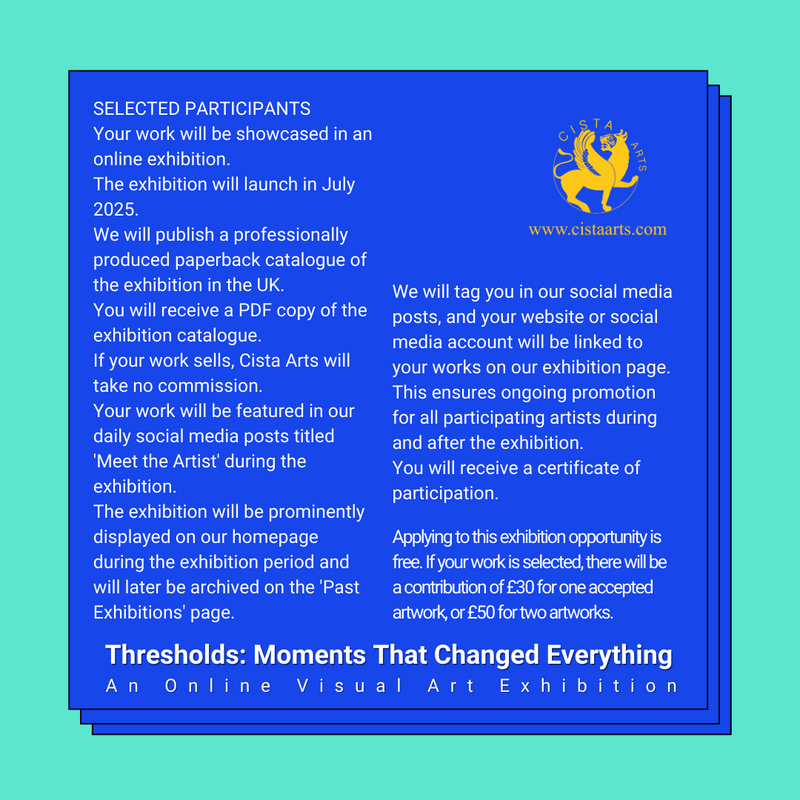 SELECTED PARTICIPANTS
Your work will be showcased in an online exhibition.
The exhibition will launch in July 2025.
We will publish a professionally produced paperback catalogue of the exhibition in the UK.
You will receive a PDF copy of the exhibition catalogue.
If your work sells, Cista Arts will take no commission.
Your work will be featured in our daily social media posts titled 'Meet the Artist' during the exhibition.
The exhibition will be prominently displayed on our homepage during the exhibition period and will later be archived on the 'Past Exhibitions' page.

CISTA ARTS
www.cistaarts.com

We will tag you in our social media posts, and your website or social media account will be linked to your works on our exhibition page. This ensures ongoing promotion for all participating artists during and after the exhibition.
You will receive a certificate of participation.

Applying to this exhibition opportunity is free. If your work is selected, there will be a contribution of £30 for one accepted artwork, or £50 for two artworks.

Thresholds: Moments That Changed Everything
An Online Visual Art Exhibition